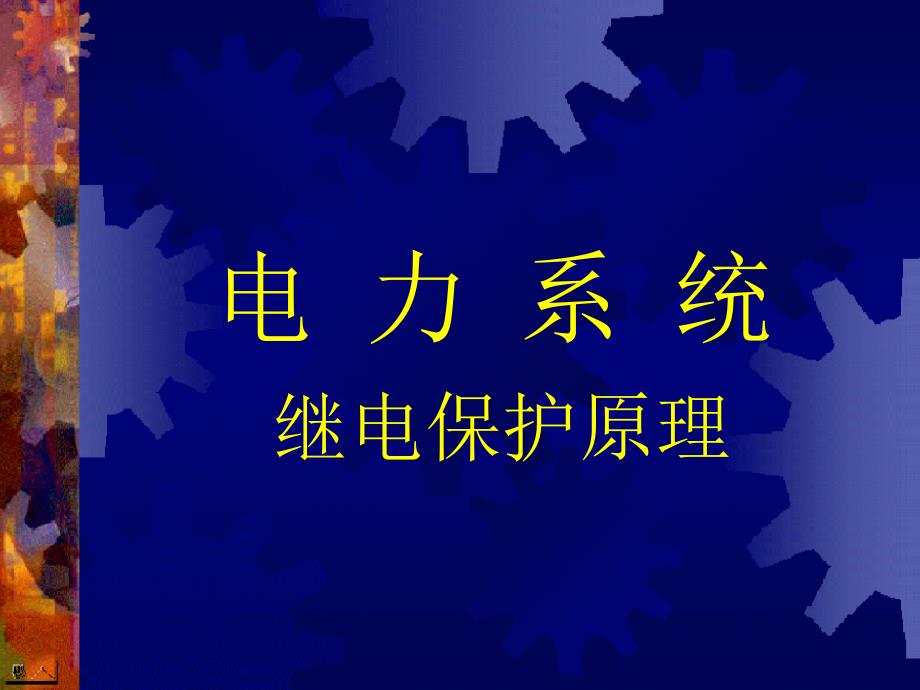 电 力 系 统

继电保护原理